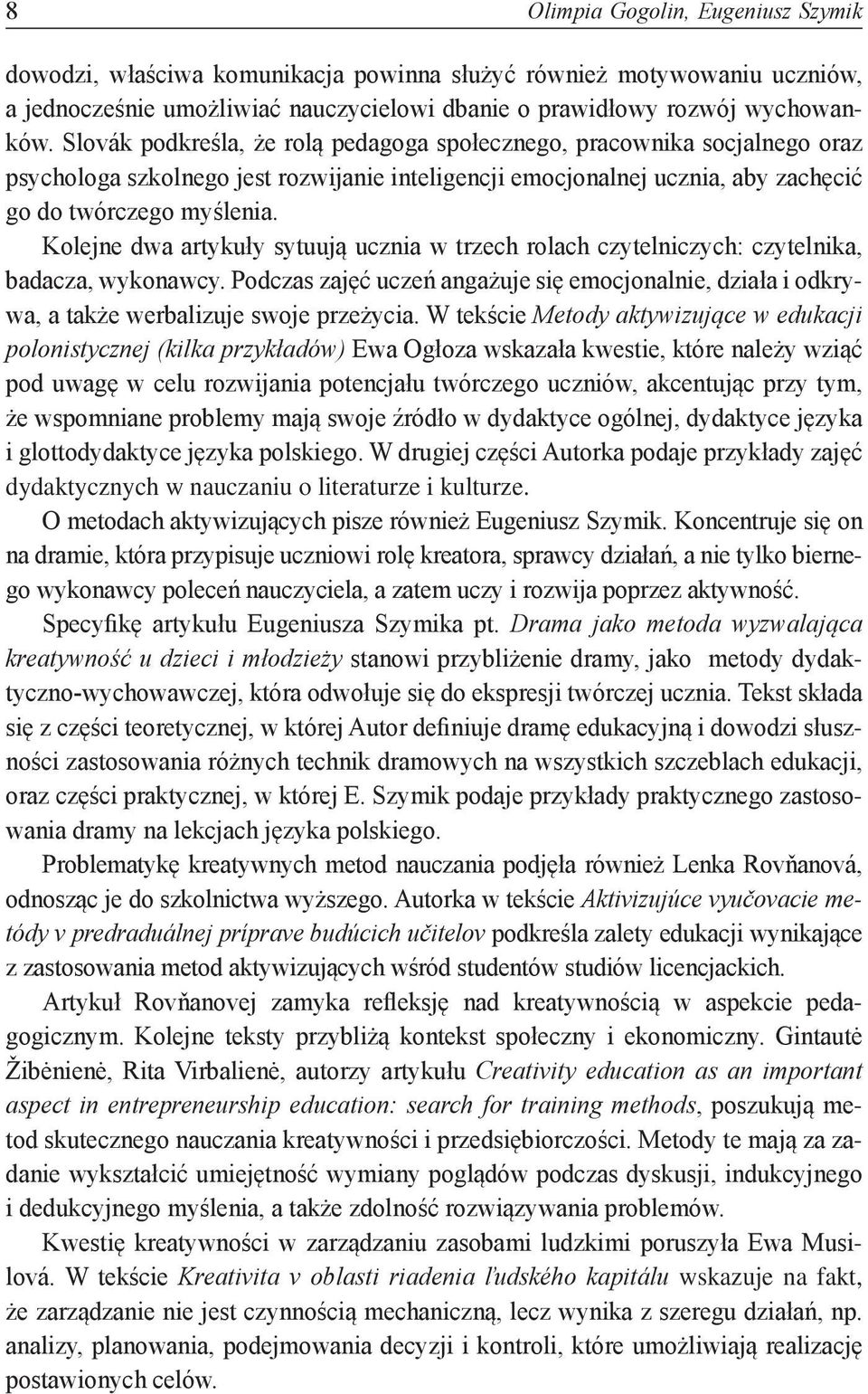 8 Olimpia Gogolin, Eugeniusz Szymik

dowodzi, właściwa komunikacja powinna służyć również motywowaniu uczniów, a jednocześnie umożliwiać nauczycielowi dbanie o prawidłowy rozwój wychowanków. Slovák podkreśla, że rolą pedagoga społecznego, pracownika socjalnego oraz psychologa szkolnego jest rozwijanie inteligencji emocjonalnej ucznia, aby zachęcić go do twórczego myślenia.

Kolejne dwa artykuły sytuują ucznia w trzech rolach czytelniczych: czytelnika, badacza, wykonawcy. Podczas zajęć uczeń angażuje się emocjonalnie, działa i odkrywa, a także werbalizuje swoje przeżycia. W tekście Metody aktywizujące w edukacji polonistycznej (kilka przykładów) Ewa Ogłoza wskazała kwestie, które należy wziąć pod uwagę w celu rozwijania potencjału twórczego uczniów, akcentując przy tym, że wspomniane problemy mają swoje źródło w dydaktyce ogólnej, dydaktyce języka i glottodydaktyce języka polskiego. W drugiej części Autorka podaje przykłady zajęć dydaktycznych w nauczaniu o literaturze i kulturze.

O metodach aktywizujących pisze również Eugeniusz Szymik. Koncentruje się on na dramie, która przypisuje uczniowi rolę kreatora, sprawcy działań, a nie tylko biernego wykonawcy poleceń nauczyciela, a zatem uczy i rozwija poprzez aktywność.

Specyfikę artykułu Eugeniusza Szymika pt. Drama jako metoda wyzwalająca kreatywność u dzieci i młodzieży stanowi przybliżenie dramy, jako metody dydaktyczno-wychowawczej, która odwołuje się do ekspresji twórczej ucznia. Tekst składa się z części teoretycznej, w której Autor definiuje dramę edukacyjną i dowodzi słuszności zastosowania różnych technik dramowych na wszystkich szczeblach edukacji, oraz części praktycznej, w której E. Szymik podaje przykłady praktycznego zastosowania dramy na lekcjach języka polskiego.

Problematykę kreatywnych metod nauczania podjęła również Lenka Rovňanová, odnosząc je do szkolnictwa wyższego. Autorka w tekście Aktivizujúce vyučovacie metódy v predraduálnej príprave budúcich učitelov podkreśla zalety edukacji wynikające z zastosowania metod aktywizujących wśród studentów studiów licencjackich.

Artykuł Rovňanovej zamyka refleksję nad kreatywnością w aspekcie pedagogicznym. Kolejne teksty przybliżą kontekst społeczny i ekonomiczny. Gintautė Žibėnienė, Rita Virbalienė, autorzy artykułu Creativity education as an important aspect in entrepreneurship education: search for training methods, poszukują metod skutecznego nauczania kreatywności i przedsiębiorczości. Metody te mają za zadanie wykształcić umiejętność wymiany poglądów podczas dyskusji, indukcyjnego i dedukcyjnego myślenia, a także zdolność rozwiązywania problemów.

Kwestię kreatywności w zarządzaniu zasobami ludzkimi poruszyła Ewa Musilová. W tekście Kreativita v oblasti riadenia ľudského kapitálu wskazuje na fakt, że zarządzanie nie jest czynnością mechaniczną, lecz wynika z szeregu działań, np. analizy, planowania, podejmowania decyzji i kontroli, które umożliwiają realizację postawionych celów.